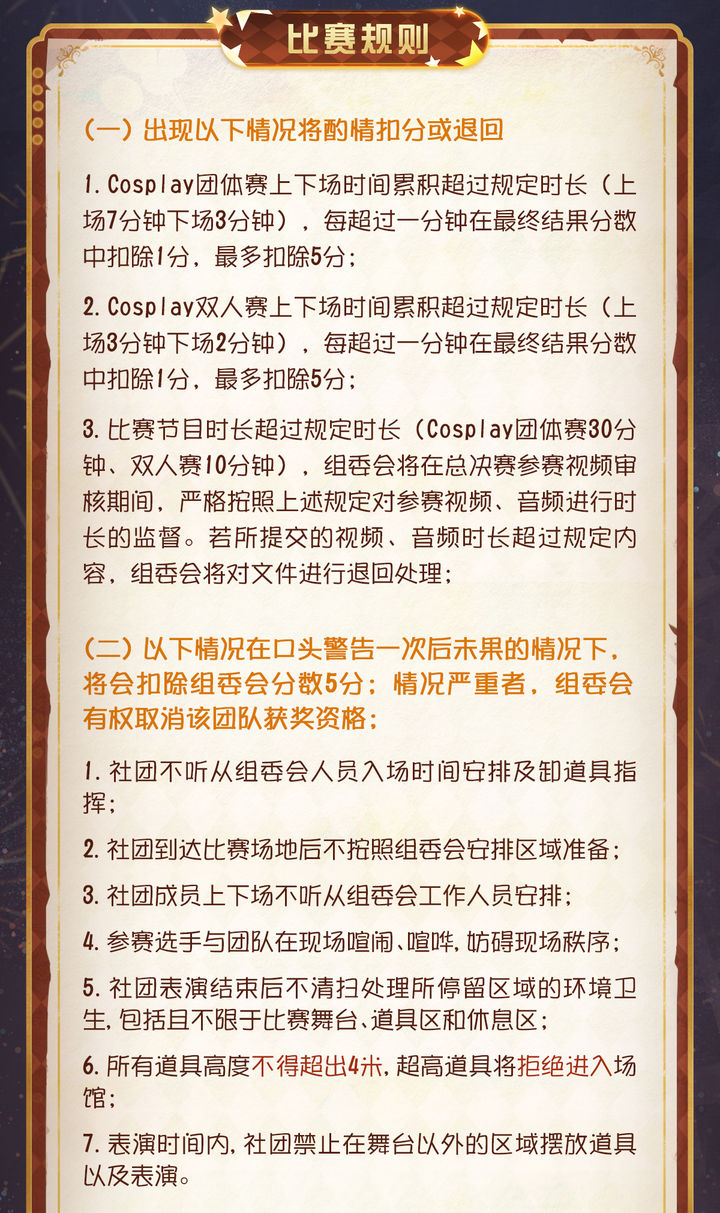 比赛规则

（一）出现以下情况将酌情扣分或退回

1. Cosplay团体赛上下场时间累积超过规定时长（上场7分钟下场3分钟），每超过一分钟在最终结果分数中扣除1分，最多扣除5分；

2. Cosplay双人赛上下场时间累积超过规定时长（上场3分钟下场2分钟），每超过一分钟在最终结果分数中扣除1分，最多扣除5分；

3. 比赛节目时长超过规定时长（Cosplay团体赛30分钟、双人赛10分钟），组委会将在总决赛参赛视频审核期间，严格按照上述规定对参赛视频、音频进行时长的监督。若所提交的视频、音频时长超过规定内容，组委会将对文件进行退回处理；

（二）以下情况在口头警告一次后未果的情况下，将会扣除组委会分数5分；情况严重者，组委会有权取消该团队获奖资格；

1. 社团不听从组委会人员入场时间安排及卸道具指挥；

2. 社团到达比赛场地后不按照组委会安排区域准备；

3. 社团成员上下场不听从组委会工作人员安排；

4. 参赛选手与团队在现场喧闹、喧哗，妨碍现场秩序；

5. 社团表演结束后不清扫处理所停留区域的环境卫生，包括且不限于比赛舞台、道具区和休息区；

6. 所有道具高度不得超出4米，超高道具将拒绝进入场馆；

7. 表演时间内，社团禁止在舞台以外的区域摆放道具以及表演。